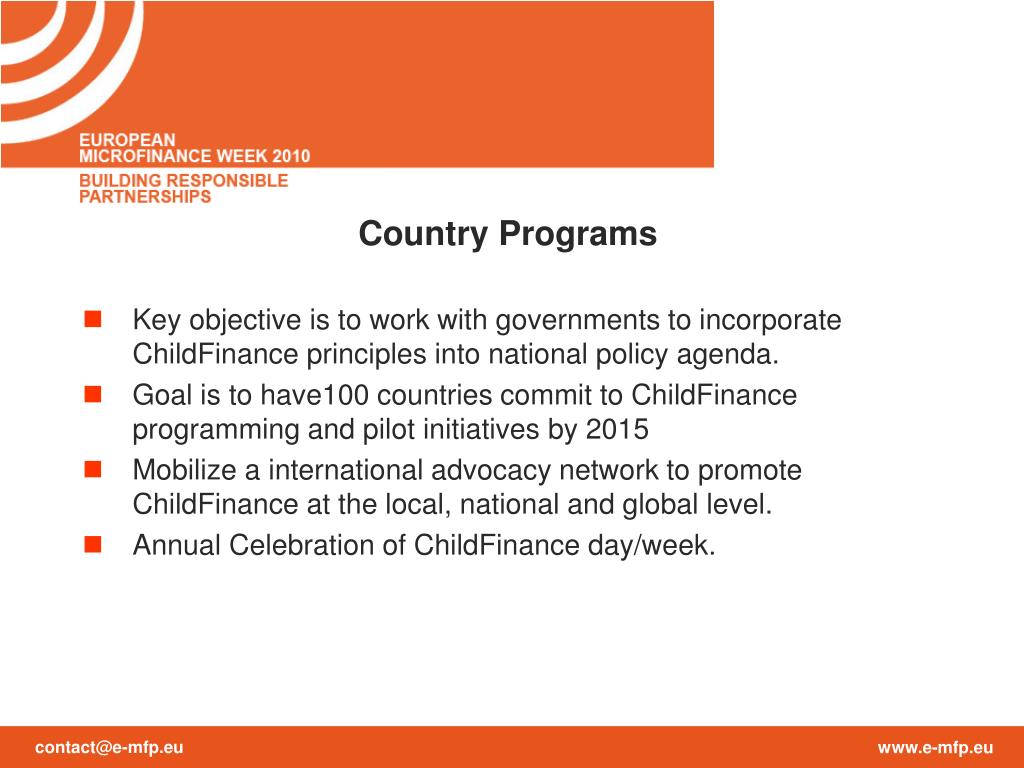 EUROPEAN
MICROFINANCE WEEK 2010
BUILDING RESPONSIBLE
PARTNERSHIPS

Country Programs

- Key objective is to work with governments to incorporate ChildFinance principles into national policy agenda.
- Goal is to have100 countries commit to ChildFinance programming and pilot initiatives by 2015
- Mobilize a international advocacy network to promote ChildFinance at the local, national and global level.
- Annual Celebration of ChildFinance day/week.

contact@e-mfp.eu

www.e-mfp.eu